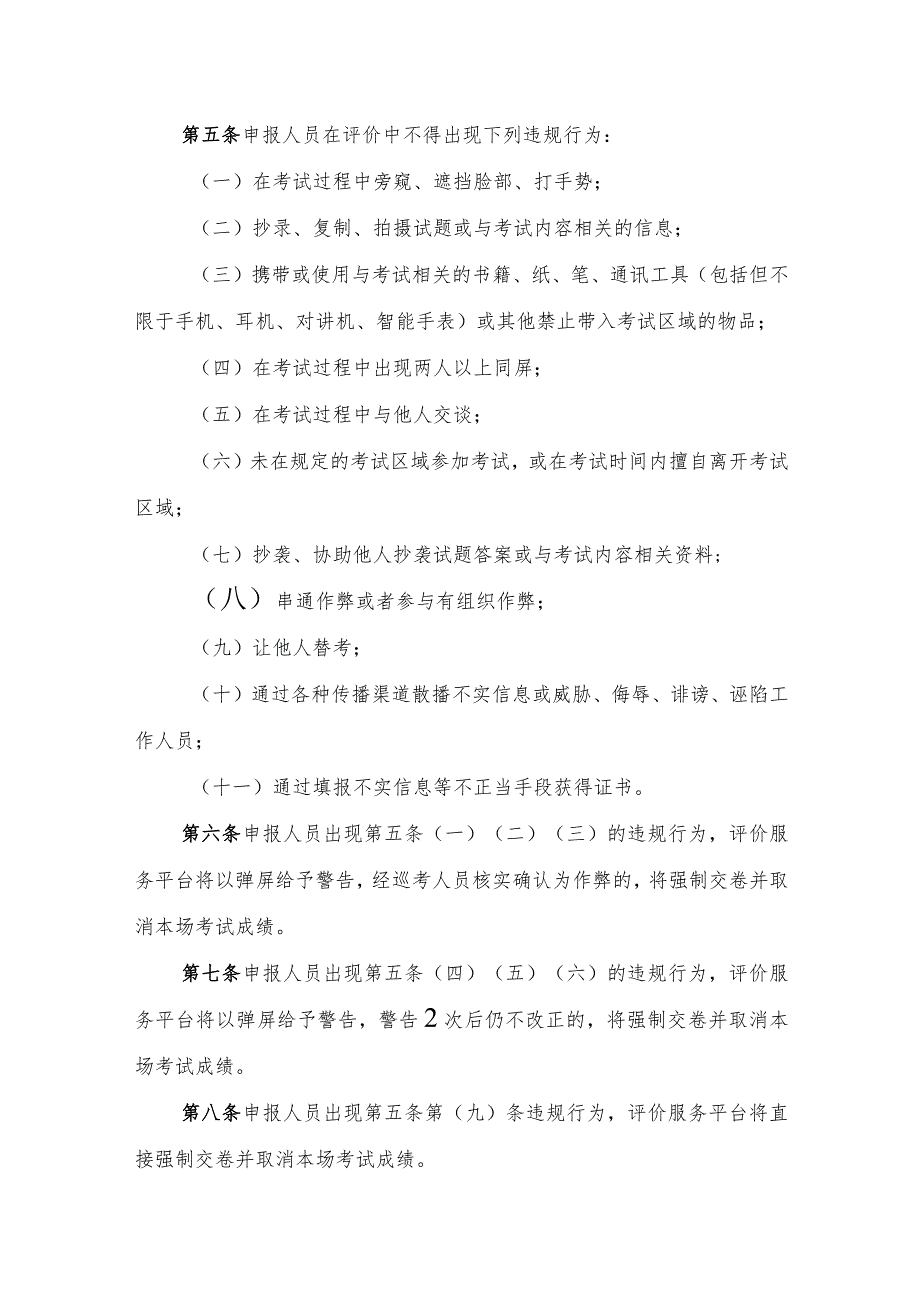 第五条申报人员在评价中不得出现下列违规行为：

（一）在考试过程中旁窥、遮挡脸部、打手势；

（二）抄录、复制、拍摄试题或与考试内容相关的信息；

（三）携带或使用与考试相关的书籍、纸、笔、通讯工具（包括但不限于手机、耳机、对讲机、智能手表）或其他禁止带入考试区域的物品；

（四）在考试过程中出现两人以上同屏；

（五）在考试过程中与他人交谈；

（六）未在规定的考试区域参加考试，或在考试时间内擅自离开考试区域；

（七）抄袭、协助他人抄袭试题答案或与考试内容相关资料；

（八）串通作弊或者参与有组织作弊；

（九）让他人替考；

（十）通过各种传播渠道散播不实信息或威胁、侮辱、诽谤、诬陷工作人员；

（十一）通过填报不实信息等不正当手段获得证书。

第六条申报人员出现第五条（一）（二）（三）的违规行为，评价服务平台将以弹屏给予警告，经巡考人员核实确认为作弊的，将强制交卷并取消本场考试成绩。

第七条申报人员出现第五条（四）（五）（六）的违规行为，评价服务平台将以弹屏给予警告，警告2次后仍不改正的，将强制交卷并取消本场考试成绩。

第八条申报人员出现第五条第（九）条违规行为，评价服务平台将直接强制交卷并取消本场考试成绩。